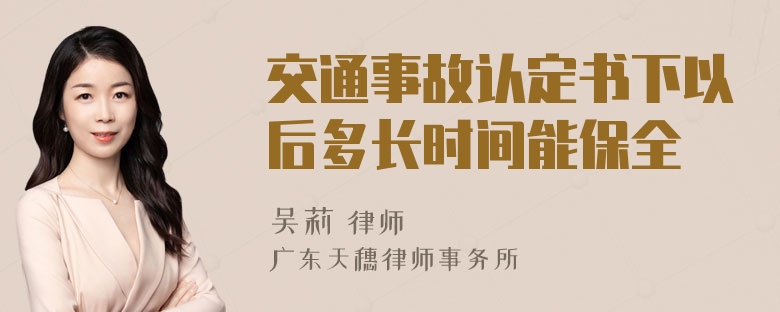 交通事故认定书下以后多长时间能保全

吴莉 律师

广东天穗律师事务所